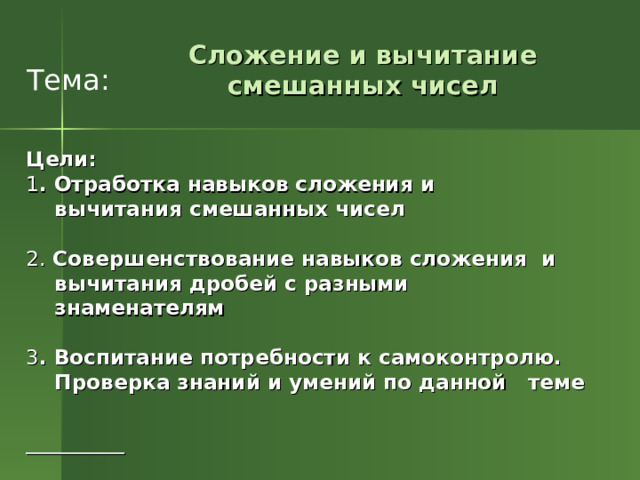 Тема:

Сложение и вычитание смешанных чисел

Цели:
1. Отработка навыков сложения и вычитания смешанных чисел

2. Совершенствование навыков сложения и вычитания дробей с разными знаменателям

3. Воспитание потребности к самоконтролю. Проверка знаний и умений по данной теме